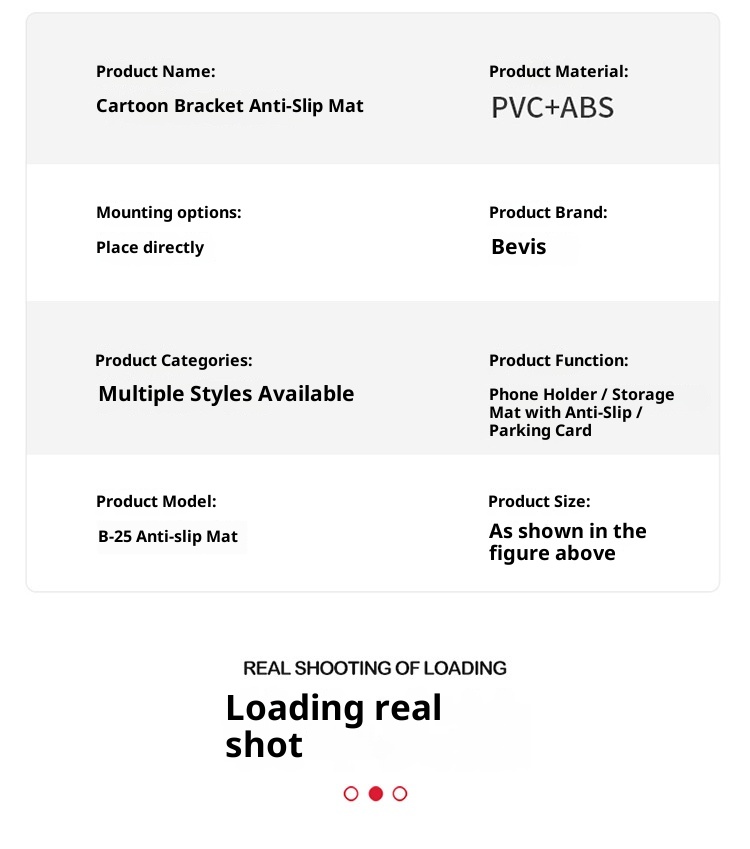 Product Name:
Cartoon Bracket Anti-Slip Mat

Product Material:
PVC+ABS

Mounting options:
Place directly

Product Brand:
Bevis

Product Categories:
Multiple Styles Available

Product Function:
Phone Holder / Storage Mat with Anti-Slip / Parking Card

Product Model:
B-25 Anti-slip Mat

Product Size:
As shown in the figure above

REAL SHOOTING OF LOADING

Loading real shot